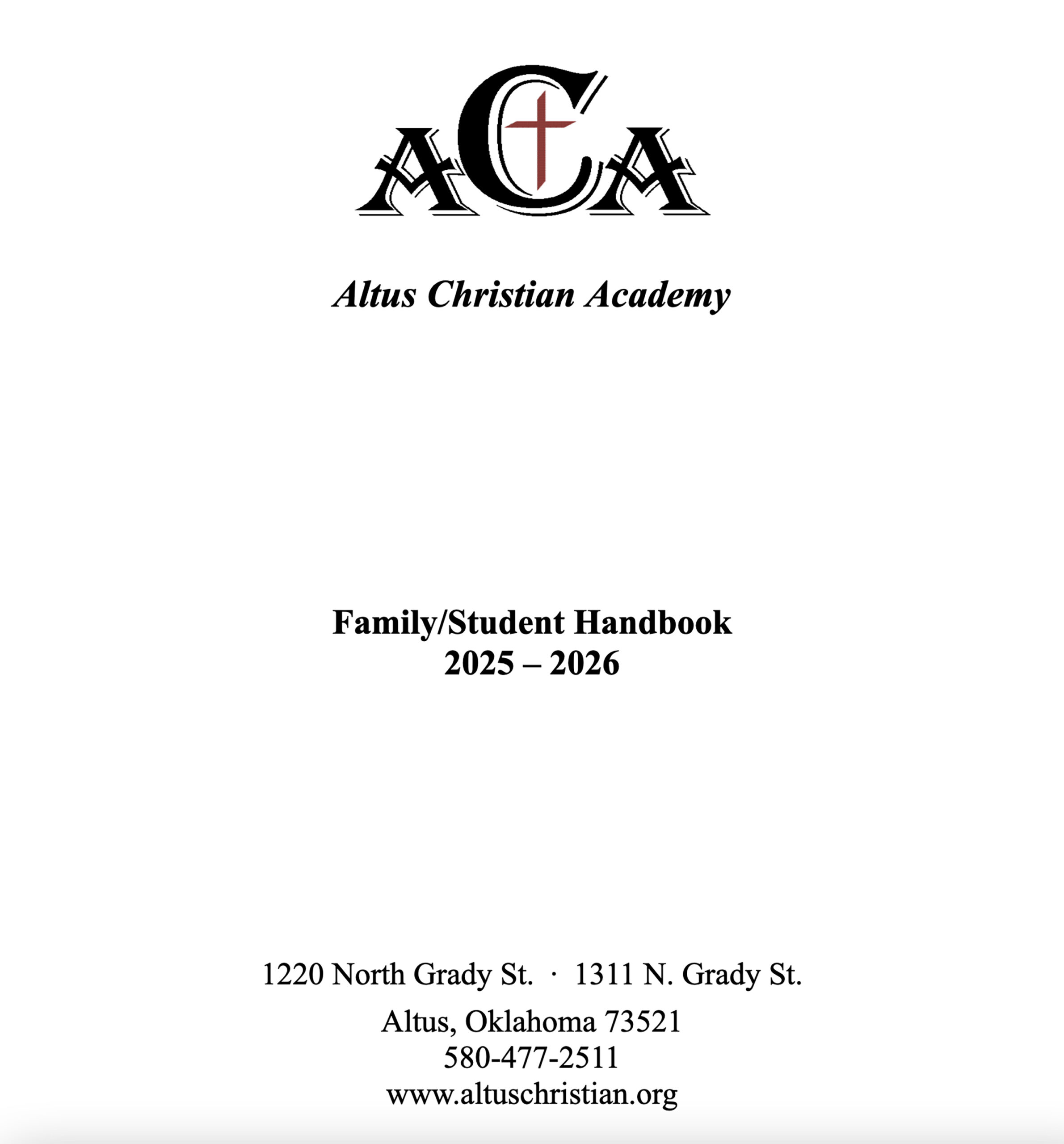 ACA

Altus Christian Academy

Family/Student Handbook
2025 – 2026

1220 North Grady St. · 1311 N. Grady St.

Altus, Oklahoma 73521
580-477-2511
www.altuschristian.org